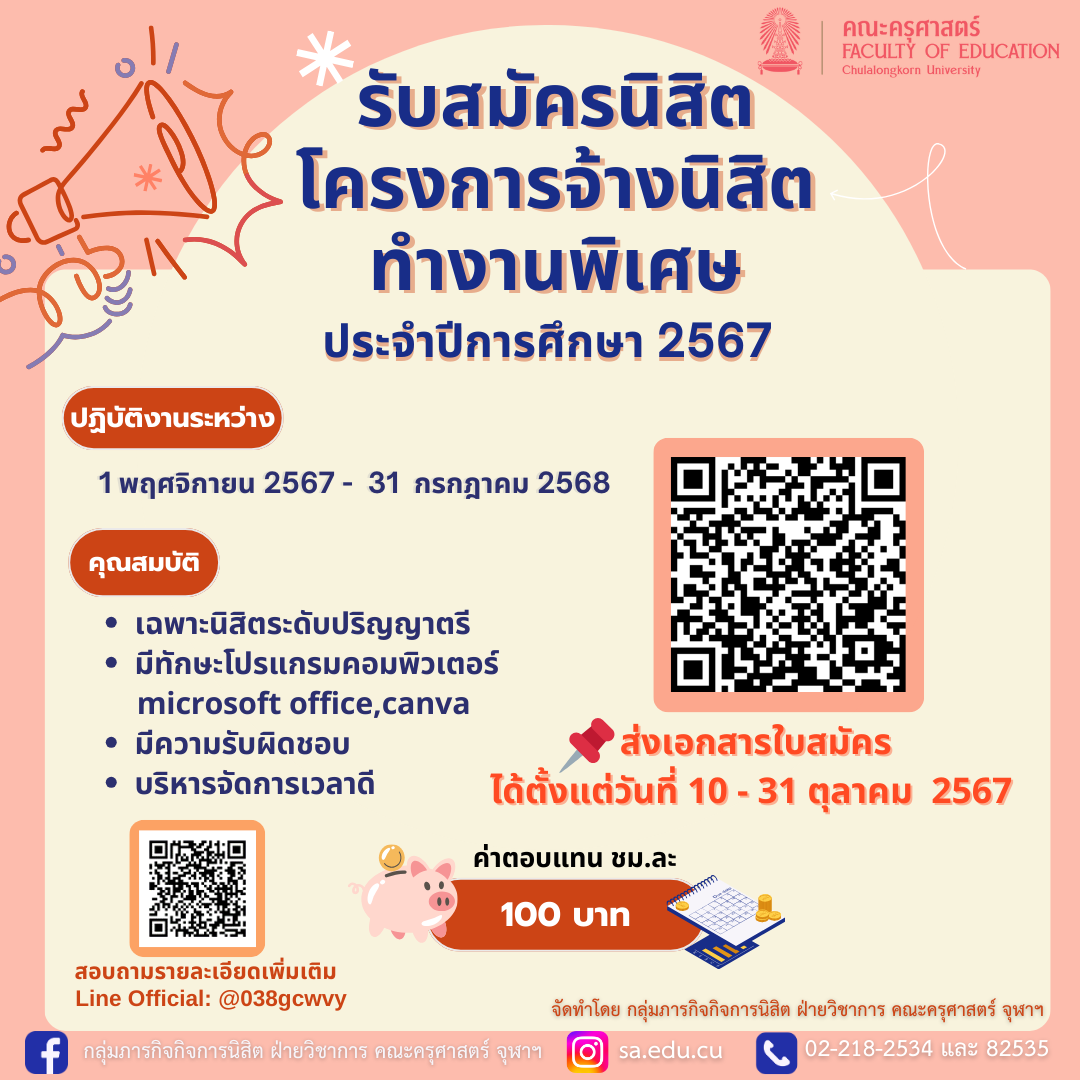 คณะครุศาสตร์
FACULTY OF EDUCATION
Chulalongkorn University

รับสมัครนิสิต
โครงการจ้างนิสิต
ทำงานพิเศษ
ประจำปีการศึกษา 2567

ปฏิบัติงานระหว่าง

1 พฤศจิกายน 2567 - 31 กรกฎาคม 2568

คุณสมบัติ

• เฉพาะนิสิตระดับปริญญาตรี
• มีทักษะโปรแกรมคอมพิวเตอร์ microsoft office,canva
• มีความรับผิดชอบ
• บริหารจัดการเวลาดี

ส่งเอกสารใบสมัคร
ได้ตั้งแต่วันที่ 10 - 31 ตุลาคม 2567

ค่าตอบแทน ชม.ละ
100 บาท

สอบถามรายละเอียดเพิ่มเติม
Line Official: @038gcwvy

จัดทำโดย กลุ่มภารกิจกิจการนิสิต ฝ่ายวิชาการ คณะครุศาสตร์ จุฬาฯ

กลุ่มภารกิจกิจการนิสิต ฝ่ายวิชาการ คณะครุศาสตร์ จุฬาฯ
sa.edu.cu
02-218-2534 และ 82535